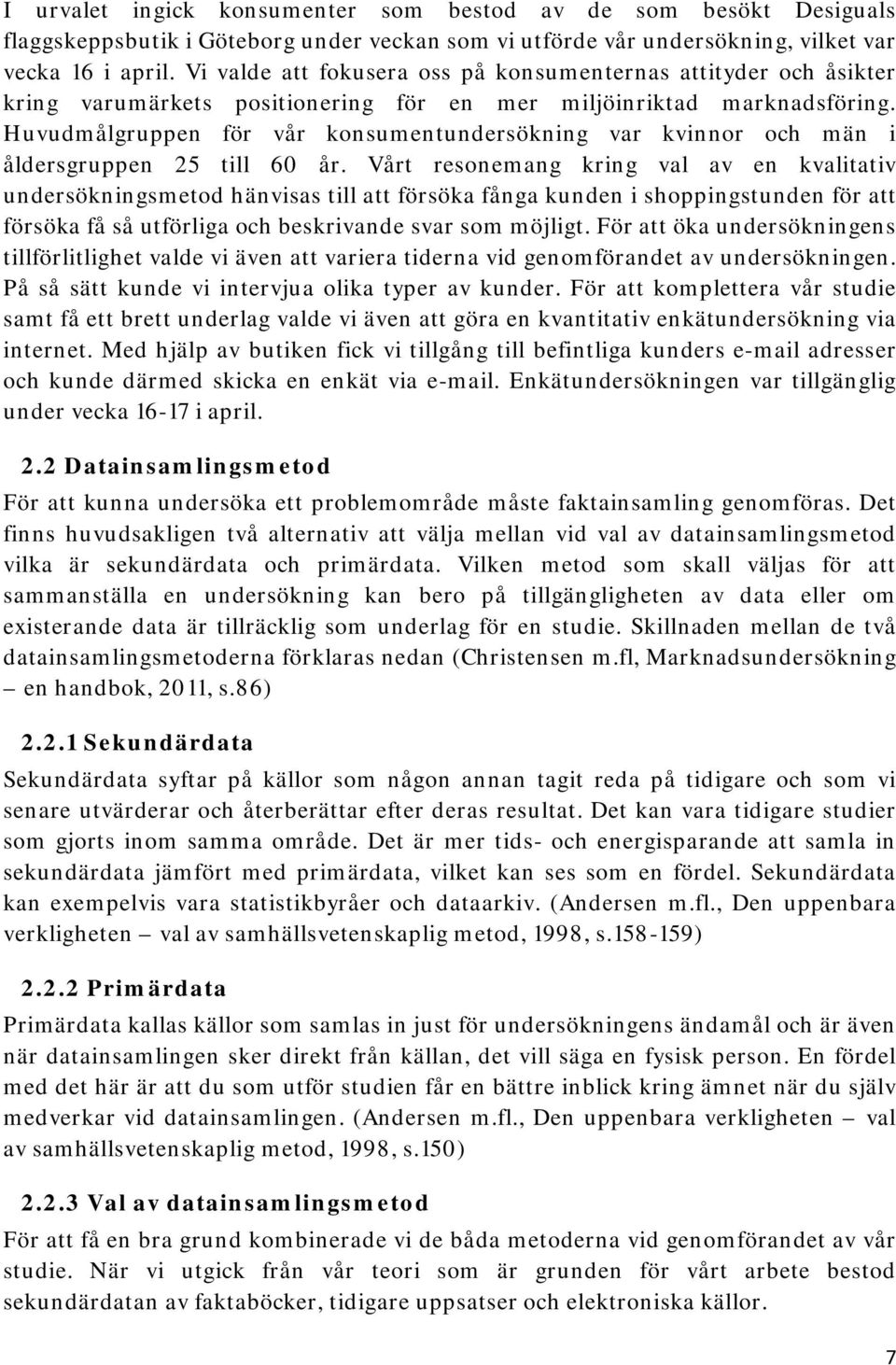 I urvalet ingick konsumenter som bestod av de som besökt Desiguals flaggskeppsbutik i Göteborg under veckan som vi utförde vår undersökning, vilket var vecka 16 i april. Vi valde att fokusera oss på konsumenternas attityder och åsikter kring varumärkets positionering för en mer miljöinriktad marknadsföring. Huvudmålgruppen för vår konsumentundersökning var kvinnor och män i åldersgruppen 25 till 60 år. Vårt resonemang kring val av en kvalitativ undersökningsmetod hänvisas till att försöka fånga kunden i shoppingstunden för att försöka få så utförliga och beskrivande svar som möjligt. För att öka undersökningens tillförlitlighet valde vi även att variera tiderna vid genomförandet av undersökningen. På så sätt kunde vi intervjua olika typer av kunder. För att komplettera vår studie samt få ett brett underlag valde vi även att göra en kvantitativ enkätundersökning via internet. Med hjälp av butiken fick vi tillgång till befintliga kunders e-mail adresser och kunde därmed skicka en enkät via e-mail. Enkätundersökningen var tillgänglig under vecka 16-17 i april.

2.2 Datainsamlingsmetod

För att kunna undersöka ett problemområde måste faktainsamling genomföras. Det finns huvudsakligen två alternativ att välja mellan vid val av datainsamlingsmetod vilka är sekundärdata och primärdata. Vilken metod som skall väljas för att sammanställa en undersökning kan bero på tillgängligheten av data eller om existerande data är tillräcklig som underlag för en studie. Skillnaden mellan de två datainsamlingsmetoderna förklaras nedan (Christensen m.fl, Marknadsundersökning – en handbok, 2011, s.86)

2.2.1 Sekundärdata

Sekundärdata syftar på källor som någon annan tagit reda på tidigare och som vi senare utvärderar och återberättar efter deras resultat. Det kan vara tidigare studier som gjorts inom samma område. Det är mer tids- och energisparande att samla in sekundärdata jämfört med primärdata, vilket kan ses som en fördel. Sekundärdata kan exempelvis vara statistikbyråer och dataarkiv. (Andersen m.fl., Den uppenbara verkligheten – val av samhällsvetenskaplig metod, 1998, s.158-159)

2.2.2 Primärdata

Primärdata kallas källor som samlas in just för undersökningens ändamål och är även när datainsamlingen sker direkt från källan, det vill säga en fysisk person. En fördel med det här är att du som utför studien får en bättre inblick kring ämnet när du själv medverkar vid datainsamlingen. (Andersen m.fl., Den uppenbara verkligheten – val av samhällsvetenskaplig metod, 1998, s.150)

2.2.3 Val av datainsamlingsmetod

För att få en bra grund kombinerade vi de båda metoderna vid genomförandet av vår studie. När vi utgick från vår teori som är grunden för vårt arbete bestod sekundärdatan av faktaböcker, tidigare uppsatser och elektroniska källor.

7